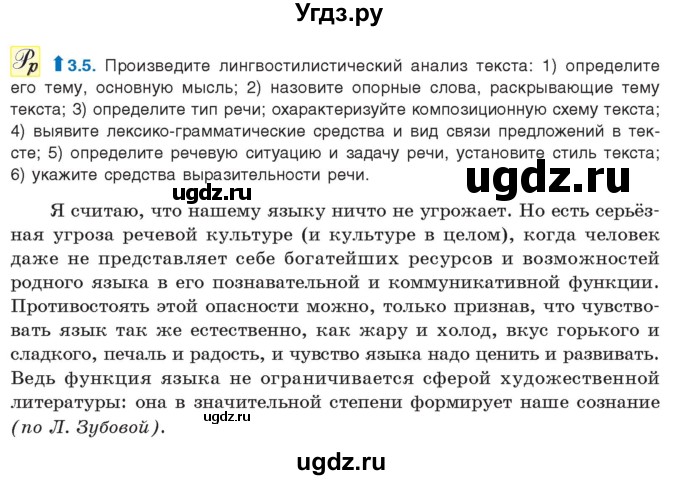 Угдз.ру

Рр ⬆3.5. Произведите лингвостилистический анализ текста: 1) определите его тему, основную мысль; 2) назовите опорные слова, раскрывающие тему текста; 3) определите тип речи; охарактеризуйте композиционную схему текста; 4) выявите лексико-грамматические средства и вид связи предложений в тексте; 5) определите речевую ситуацию и задачу речи, установите стиль текста; 6) укажите средства выразительности речи.

ugdz.ru

ugdz.ru

Я считаю, что нашему языку ничто не угрожает. Но есть серьёзная угроза речевой культуре (и культуре в целом), когда человек даже не представляет себе богатейших ресурсов и возможностей родного языка в его познавательной и коммуникативной функции. Противостоять этой опасности можно, только признав, что чувствовать язык так же естественно, как жару и холод, вкус горького и сладкого, печаль и радость, и чувство языка надо ценить и развивать. Ведь функция языка не ограничивается сферой художественной литературы: она в значительной степени формирует наше сознание (по Л. Зубовой).

ugdz.ru

ugdz.ru